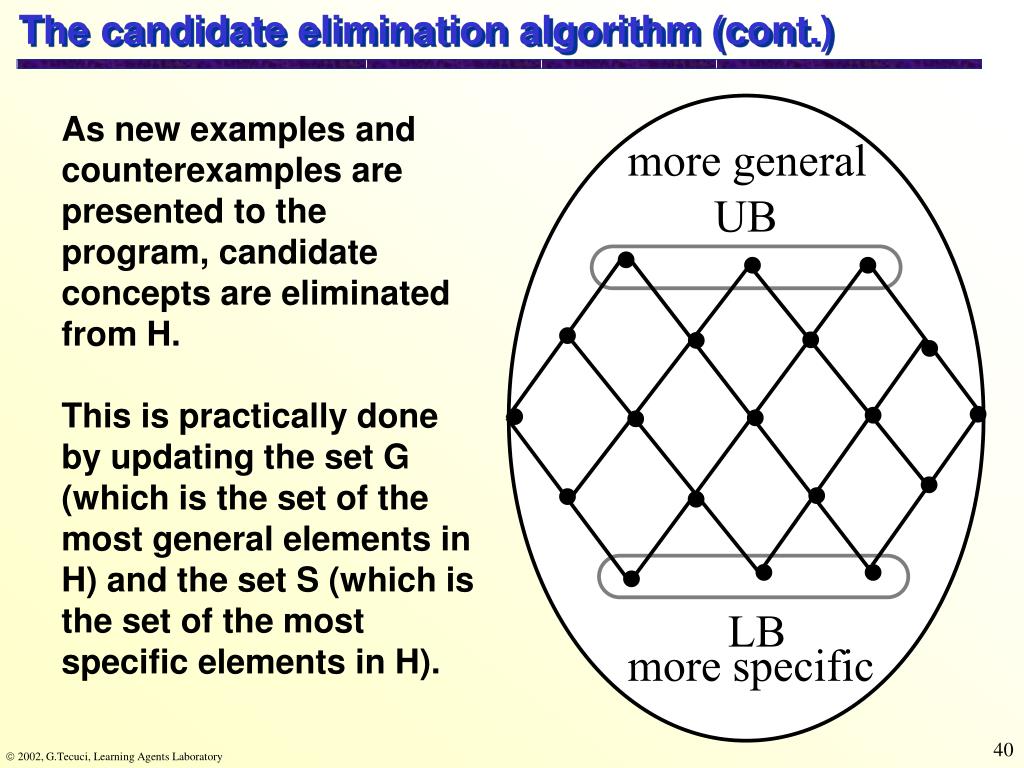 The candidate elimination algorithm (cont.)

As new examples and counterexamples are presented to the program, candidate concepts are eliminated from H.

This is practically done by updating the set G (which is the set of the most general elements in H) and the set S (which is the set of the most specific elements in H).

more general

UB

LB

more specific

© 2002, G.Tecuci, Learning Agents Laboratory

40